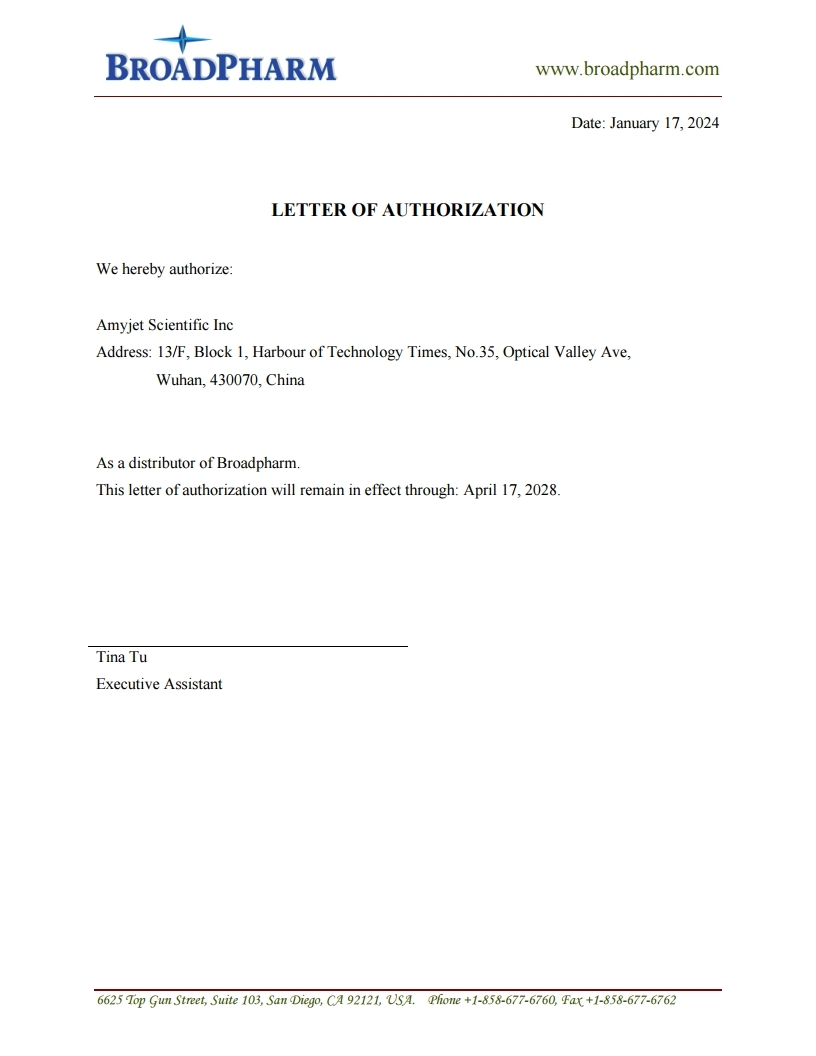 BROADPHARM

www.broadpharm.com

Date: January 17, 2024

LETTER OF AUTHORIZATION

We hereby authorize:

Amyjet Scientific Inc
Address: 13/F, Block 1, Harbour of Technology Times, No.35, Optical Valley Ave, Wuhan, 430070, China

As a distributor of Broadpharm.
This letter of authorization will remain in effect through: April 17, 2028.

Tina Tu
Executive Assistant

6625 Top Gun Street, Suite 103, San Diego, CA 92121, USA. Phone +1-858-677-6760, Fax +1-858-677-6762